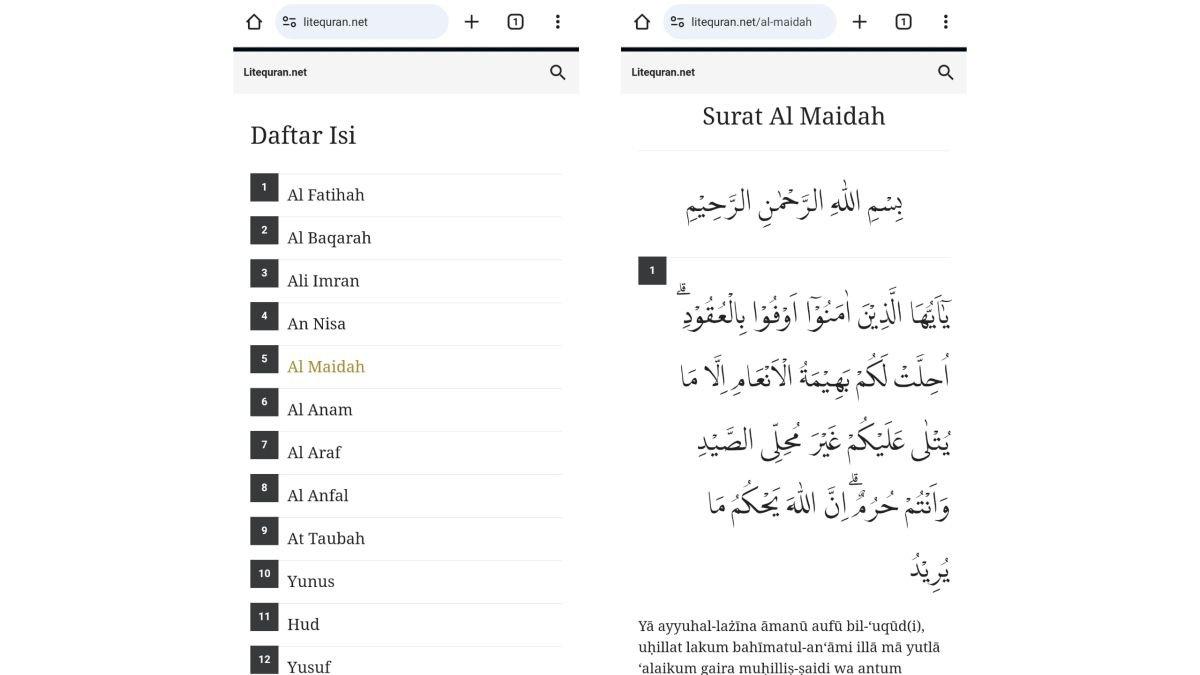 litequran.net

1

Litequran.net

Daftar Isi

1 Al Fatihah
2 Al Baqarah
3 Ali Imran
4 An Nisa
5 Al Maidah
6 Al Anam
7 Al Araf
8 Al Anfal
9 At Taubah
10 Yunus
11 Hud
12 Yusuf

litequran.net/al-maidah

1

Litequran.net

Surat Al Maidah

بِسْمِ اللّٰهِ الرَّحْمٰنِ الرَّحِيْمِ

1

يٰٓاَيُّهَا الَّذِيْنَ اٰمَنُوْٓا اَوْفُوْا بِالْعُقُوْدِۗ اُحِلَّتْ لَكُمْ بَهِيْمَةُ الْاَنْعَامِ اِلَّا مَا يُتْلٰى عَلَيْكُمْ غَيْرَ مُحِلِّى الصَّيْدِ وَاَنْتُمْ حُرُمٌۗ اِنَّ اللّٰهَ يَحْكُمُ مَا يُرِيْدُ

Yā ayyuhal-lażīna āmanū aufū bil-‘uqūd(i), uḥillat lakum bahīmatul-an‘āmi illā mā yutlā ‘alaikum gaira muḥilliṣ-ṣaidi wa antum